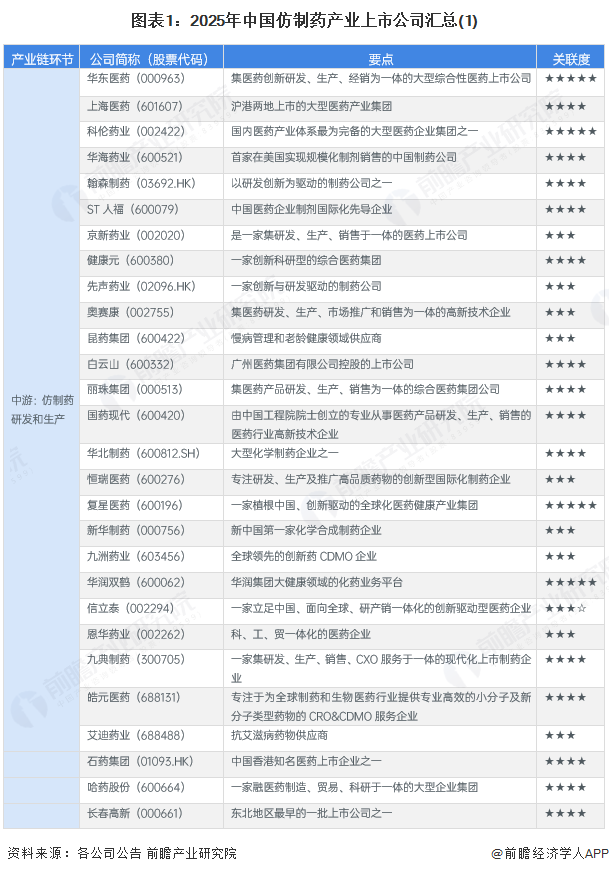 图表1：2025年中国仿制药产业上市公司汇总(1)

| 产业链环节 | 公司简称（股票代码） | 要点 | 关联度 |
|---|---|---|---|
| 中游：仿制药研发和生产 | 华东医药（000963） | 集医药创新研发、生产、经销为一体的大型综合性医药上市公司 | ★★★★★ |
| | 上海医药（601607） | 沪港两地上市的大型医药产业集团 | ★★★★ |
| | 科伦药业（002422） | 国内医药产业体系最为完备的大型医药企业集团之一 | ★★★★★ |
| | 华海药业（600521） | 首家在美国实现规模化制剂销售的中国制药公司 | ★★★★ |
| | 翰森制药（03692.HK） | 以研发创新为驱动的制药公司之一 | ★★★★ |
| | ST 人福（600079） | 中国医药企业制剂国际化先导企业 | ★★★★ |
| | 京新药业（002020） | 是一家集研发、生产、销售于一体的医药上市公司 | ★★★ |
| | 健康元（600380） | 一家创新科研型的综合医药集团 | ★★★★ |
| | 先声药业（02096.HK） | 一家创新与研发驱动的制药公司 | ★★★ |
| | 奥赛康（002755） | 集医药研发、生产、市场推广和销售为一体的高新技术企业 | ★★★ |
| | 昆药集团（600422） | 慢病管理和老龄健康领域供应商 | ★★★ |
| | 白云山（600332） | 广州医药集团有限公司控股的上市公司 | ★★★★ |
| | 丽珠集团（000513） | 集医药产品研发、生产、销售为一体的综合医药集团公司 | ★★★★ |
| | 国药现代（600420） | 由中国工程院院士创立的专业从事医药产品研发、生产、销售的医药行业高新技术企业 | ★★★★ |
| | 华北制药（600812.SH） | 大型化学制药企业之一 | ★★★★ |
| | 恒瑞医药（600276） | 专注研发、生产及推广高品质药物的创新型国际化制药企业 | ★★★ |
| | 复星医药（600196） | 一家植根中国、创新驱动的全球化医药健康产业集团 | ★★★★★ |
| | 新华制药（000756） | 新中国第一家化学合成制药企业 | ★★★ |
| | 九洲药业（603456） | 全球领先的创新药 CDMO 企业 | ★★★ |
| | 华润双鹤（600062） | 华润集团大健康领域的化药业务平台 | ★★★★★ |
| | 信立泰（002294） | 一家立足中国、面向全球、研产销一体化的创新驱动型医药企业 | ★★★☆ |
| | 恩华药业（002262） | 科、工、贸一体化的医药企业 | ★★★ |
| | 九典制药（300705） | 一家集研发、生产、销售、CXO 服务于一体的现代化上市制药企业 | ★★★★ |
| | 皓元医药（688131） | 专注于为全球制药和生物医药行业提供专业高效的小分子及新分子类型药物的 CRO&CDMO 服务企业 | ★★★★ |
| | 艾迪药业（688488） | 抗艾滋病药物供应商 | ★★★ |
| | 石药集团（01093.HK） | 中国香港知名医药上市企业之一 | ★★★★ |
| | 哈药股份（600664） | 一家融医药制造、贸易、科研于一体的大型企业集团 | ★★★★ |
| | 长春高新（000661） | 东北地区最早的一批上市公司之一 | ★★★★ |

资料来源：各公司公告 前瞻产业研究院

@前瞻经济学人APP